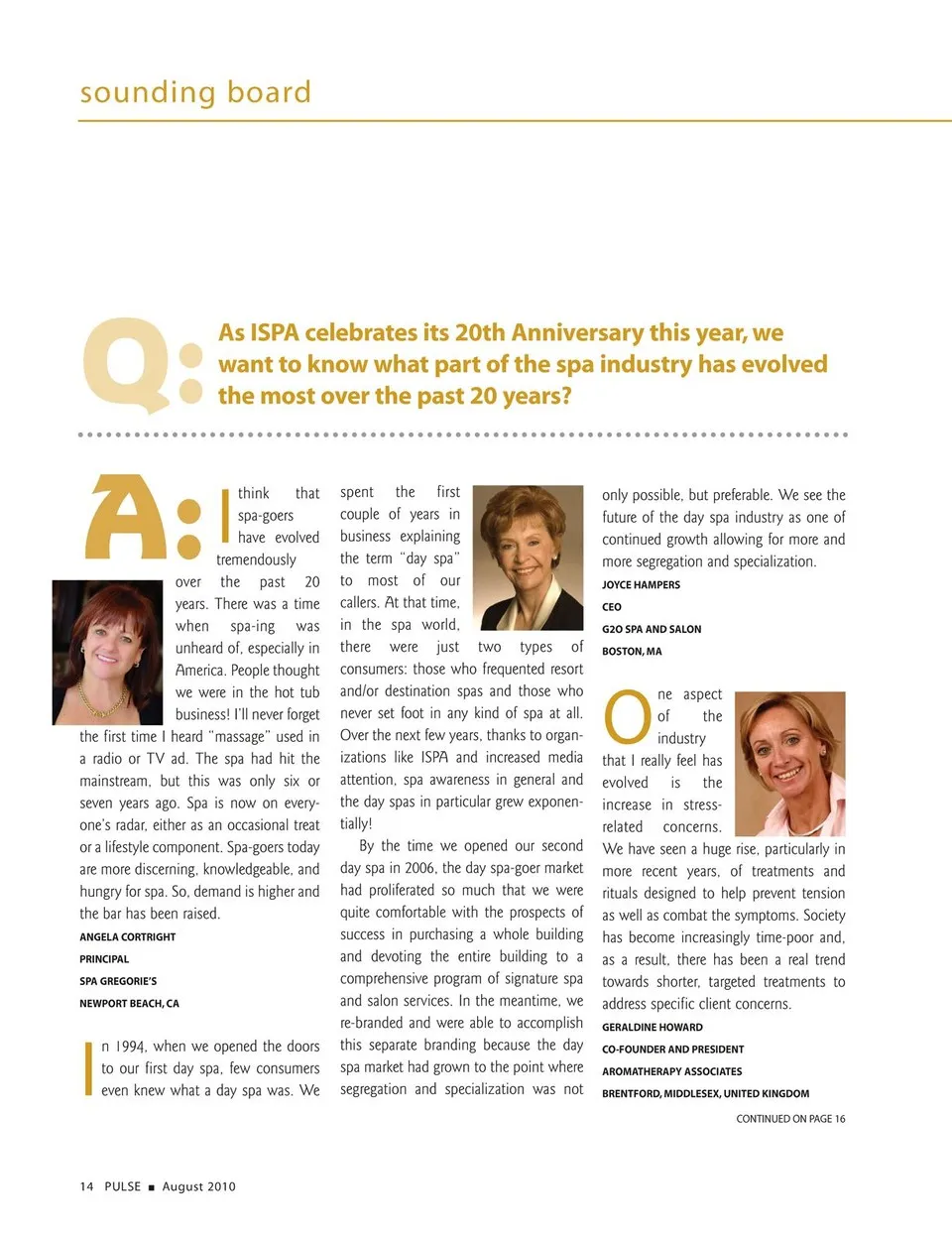 sounding board

Q: As ISPA celebrates its 20th Anniversary this year, we want to know what part of the spa industry has evolved the most over the past 20 years?

A: I think that spa-goers have evolved tremendously over the past 20 years. There was a time when spa-ing was unheard of, especially in America. People thought we were in the hot tub business! I'll never forget the first time I heard "massage" used in a radio or TV ad. The spa had hit the mainstream, but this was only six or seven years ago. Spa is now on everyone's radar, either as an occasional treat or a lifestyle component. Spa-goers today are more discerning, knowledgeable, and hungry for spa. So, demand is higher and the bar has been raised.

ANGELA CORTRIGHT
PRINCIPAL
SPA GREGORIE'S
NEWPORT BEACH, CA

In 1994, when we opened the doors to our first day spa, few consumers even knew what a day spa was. We spent the first couple of years in business explaining the term "day spa" to most of our callers. At that time, in the spa world, there were just two types of consumers: those who frequented resort and/or destination spas and those who never set foot in any kind of spa at all. Over the next few years, thanks to organizations like ISPA and increased media attention, spa awareness in general and the day spas in particular grew exponentially!

By the time we opened our second day spa in 2006, the day spa-goer market had proliferated so much that we were quite comfortable with the prospects of success in purchasing a whole building and devoting the entire building to a comprehensive program of signature spa and salon services. In the meantime, we re-branded and were able to accomplish this separate branding because the day spa market had grown to the point where segregation and specialization was not only possible, but preferable. We see the future of the day spa industry as one of continued growth allowing for more and more segregation and specialization.

JOYCE HAMPERS
CEO
G2O SPA AND SALON
BOSTON, MA

One aspect of the industry that I really feel has evolved is the increase in stress-related concerns. We have seen a huge rise, particularly in more recent years, of treatments and rituals designed to help prevent tension as well as combat the symptoms. Society has become increasingly time-poor and, as a result, there has been a real trend towards shorter, targeted treatments to address specific client concerns.

GERALDINE HOWARD
CO-FOUNDER AND PRESIDENT
AROMATHERAPY ASSOCIATES
BRENTFORD, MIDDLESEX, UNITED KINGDOM

CONTINUED ON PAGE 16

14 PULSE ■ August 2010